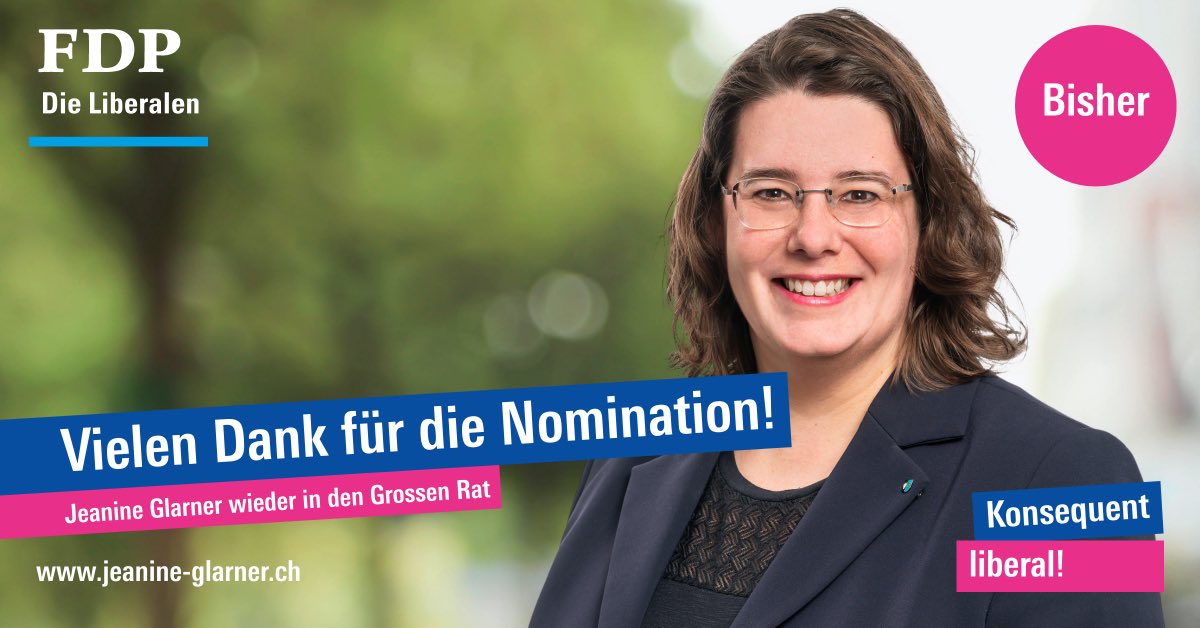 FDP
Die Liberalen

Bisher

Vielen Dank für die Nomination!

Jeanine Glarner wieder in den Grossen Rat

www.jeanine-glarner.ch

Konsequent
liberal!